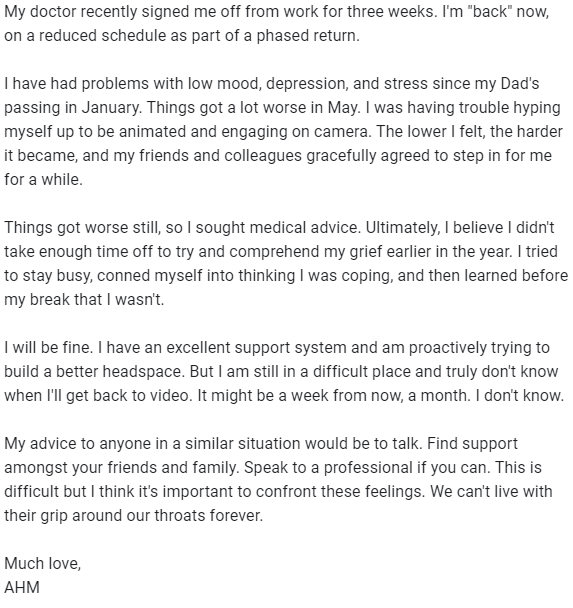 My doctor recently signed me off from work for three weeks. I'm "back" now, on a reduced schedule as part of a phased return.

I have had problems with low mood, depression, and stress since my Dad's passing in January. Things got a lot worse in May. I was having trouble hyping myself up to be animated and engaging on camera. The lower I felt, the harder it became, and my friends and colleagues gracefully agreed to step in for me for a while.

Things got worse still, so I sought medical advice. Ultimately, I believe I didn't take enough time off to try and comprehend my grief earlier in the year. I tried to stay busy, conned myself into thinking I was coping, and then learned before my break that I wasn't.

I will be fine. I have an excellent support system and am proactively trying to build a better headspace. But I am still in a difficult place and truly don't know when I'll get back to video. It might be a week from now, a month. I don't know.

My advice to anyone in a similar situation would be to talk. Find support amongst your friends and family. Speak to a professional if you can. This is difficult but I think it's important to confront these feelings. We can't live with their grip around our throats forever.

Much love,
AHM